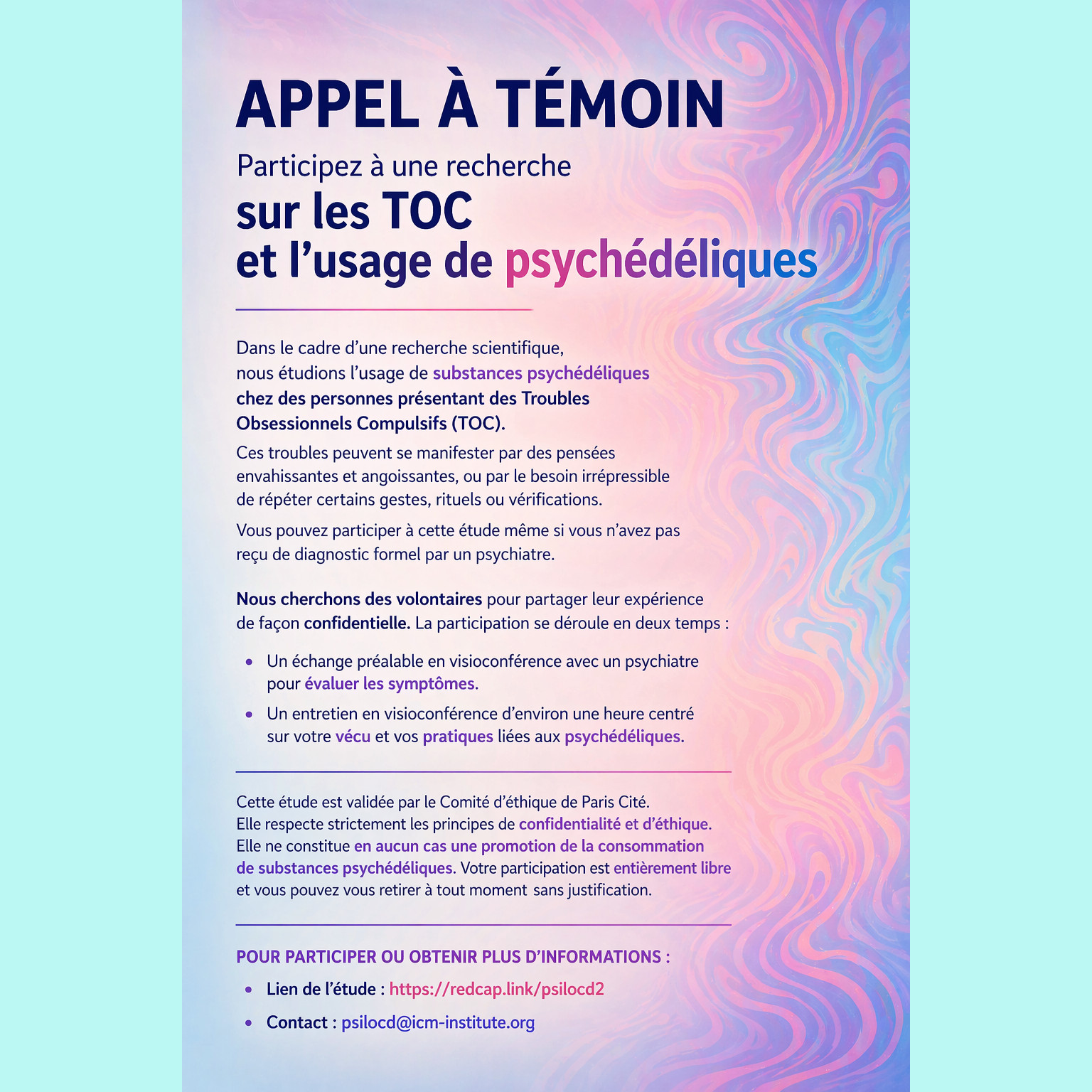 APPEL À TÉMOIN

Participez à une recherche
sur les TOC
et l’usage de psychédéliques

Dans le cadre d’une recherche scientifique, nous étudions l’usage de substances psychédéliques chez des personnes présentant des Troubles Obsessionnels Compulsifs (TOC).

Ces troubles peuvent se manifester par des pensées envahissantes et angoissantes, ou par le besoin irrépressible de répéter certains gestes, rituels ou vérifications.

Vous pouvez participer à cette étude même si vous n’avez pas reçu de diagnostic formel par un psychiatre.

Nous cherchons des volontaires pour partager leur expérience de façon confidentielle. La participation se déroule en deux temps :

• Un échange préalable en visioconférence avec un psychiatre pour évaluer les symptômes.
• Un entretien en visioconférence d’environ une heure centré sur votre vécu et vos pratiques liées aux psychédéliques.

Cette étude est validée par le Comité d’éthique de Paris Cité. Elle respecte strictement les principes de confidentialité et d’éthique. Elle ne constitue en aucun cas une promotion de la consommation de substances psychédéliques. Votre participation est entièrement libre et vous pouvez vous retirer à tout moment sans justification.

POUR PARTICIPER OU OBTENIR PLUS D’INFORMATIONS :

• Lien de l’étude : https://redcap.link/psilocd2
• Contact : psilocd@icm-institute.org